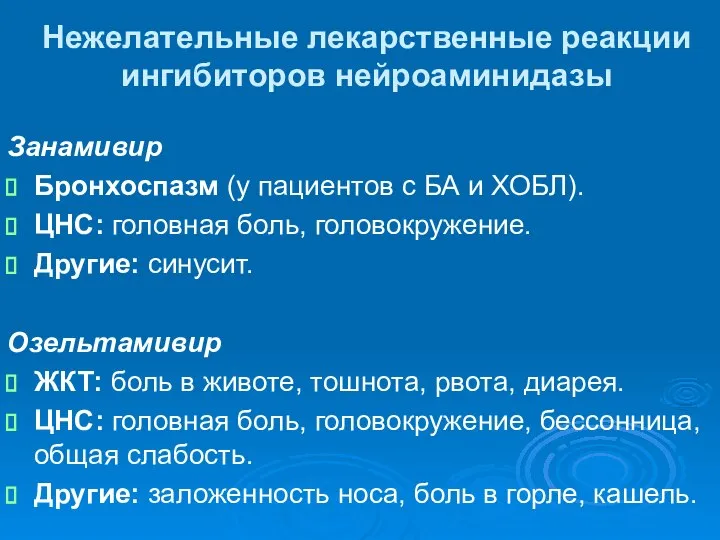 Нежелательные лекарственные реакции ингибиторов нейроаминидазы

Занамивир
Бронхоспазм (у пациентов с БА и ХОБЛ).
ЦНС: головная боль, головокружение.
Другие: синусит.

Озельтамивир
ЖКТ: боль в животе, тошнота, рвота, диарея.
ЦНС: головная боль, головокружение, бессонница, общая слабость.
Другие: заложенность носа, боль в горле, кашель.